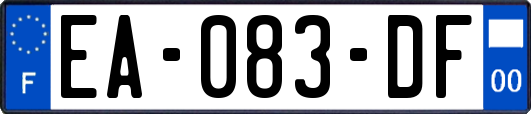 F

EA-083-DF

00